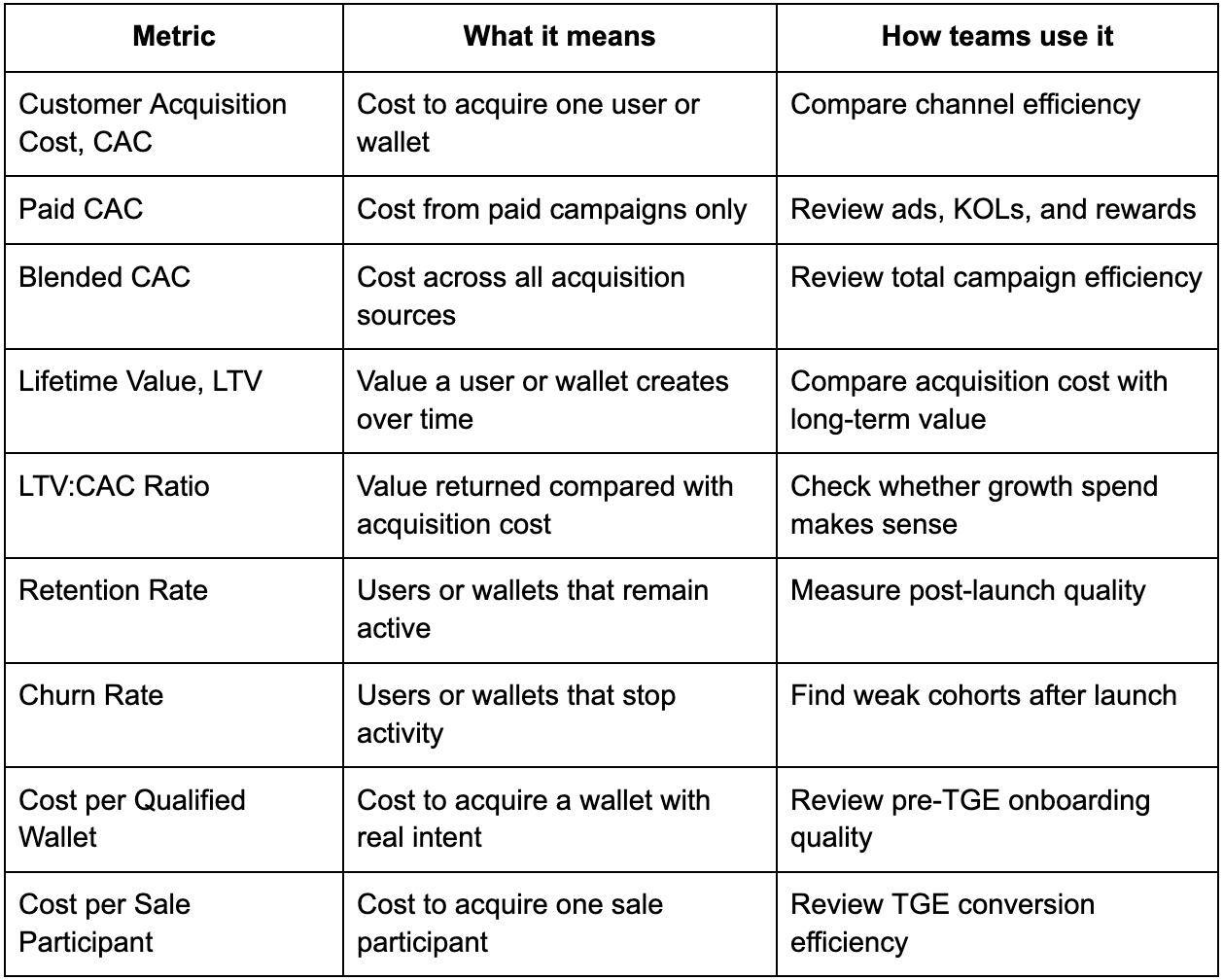 | Metric | What it means | How teams use it |
|---|---|---|
| Customer Acquisition Cost, CAC | Cost to acquire one user or wallet | Compare channel efficiency |
| Paid CAC | Cost from paid campaigns only | Review ads, KOLs, and rewards |
| Blended CAC | Cost across all acquisition sources | Review total campaign efficiency |
| Lifetime Value, LTV | Value a user or wallet creates over time | Compare acquisition cost with long-term value |
| LTV:CAC Ratio | Value returned compared with acquisition cost | Check whether growth spend makes sense |
| Retention Rate | Users or wallets that remain active | Measure post-launch quality |
| Churn Rate | Users or wallets that stop activity | Find weak cohorts after launch |
| Cost per Qualified Wallet | Cost to acquire a wallet with real intent | Review pre-TGE onboarding quality |
| Cost per Sale Participant | Cost to acquire one sale participant | Review TGE conversion efficiency |